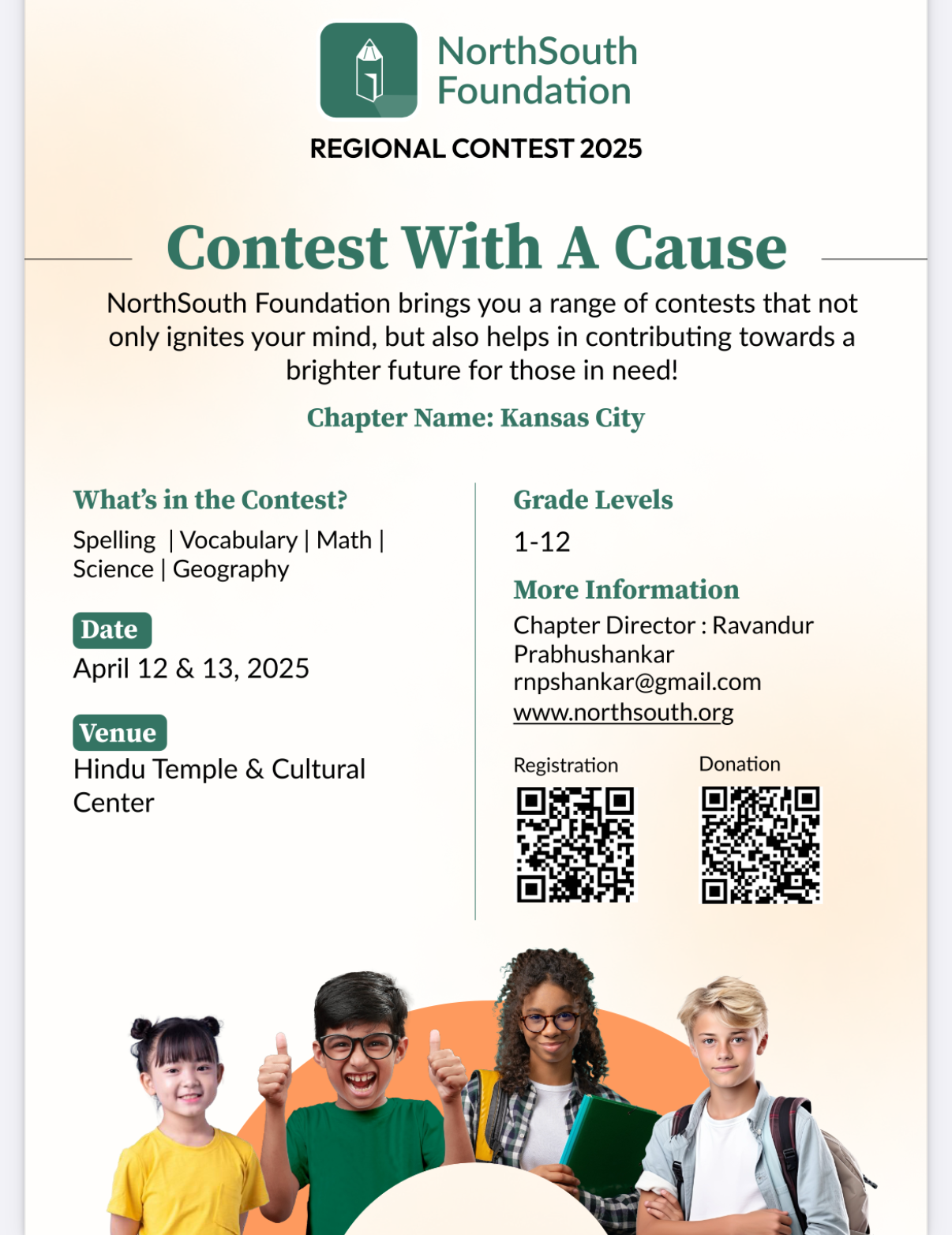 NorthSouth Foundation

REGIONAL CONTEST 2025

Contest With A Cause

NorthSouth Foundation brings you a range of contests that not only ignites your mind, but also helps in contributing towards a brighter future for those in need!

Chapter Name: Kansas City

What's in the Contest?

Spelling | Vocabulary | Math | Science | Geography

Date

April 12 & 13, 2025

Venue

Hindu Temple & Cultural Center

Grade Levels

1-12

More Information

Chapter Director : Ravandur Prabhushankar
rnpshankar@gmail.com
www.northsouth.org

Registration

Donation